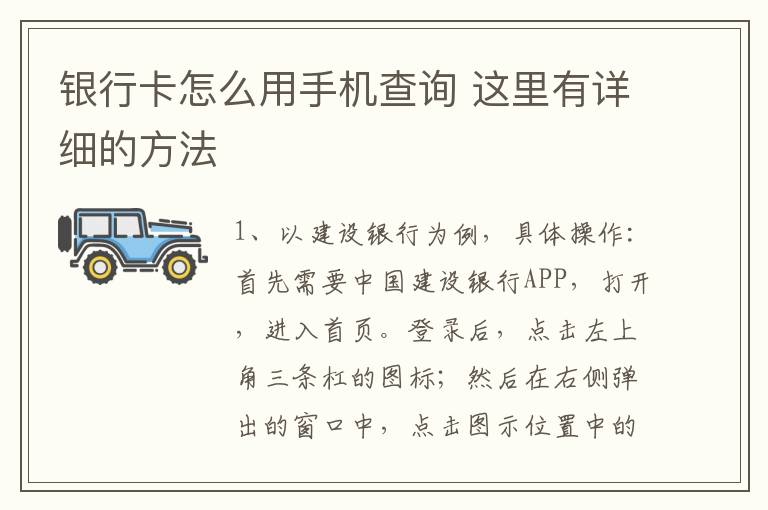 银行卡怎么用手机查询 这里有详细的方法

1、以建设银行为例，具体操作：首先需要中国建设银行APP，打开，进入首页。登录后，点击左上角三条杠的图标；然后在右侧弹出的窗口中，点击图示位置中的